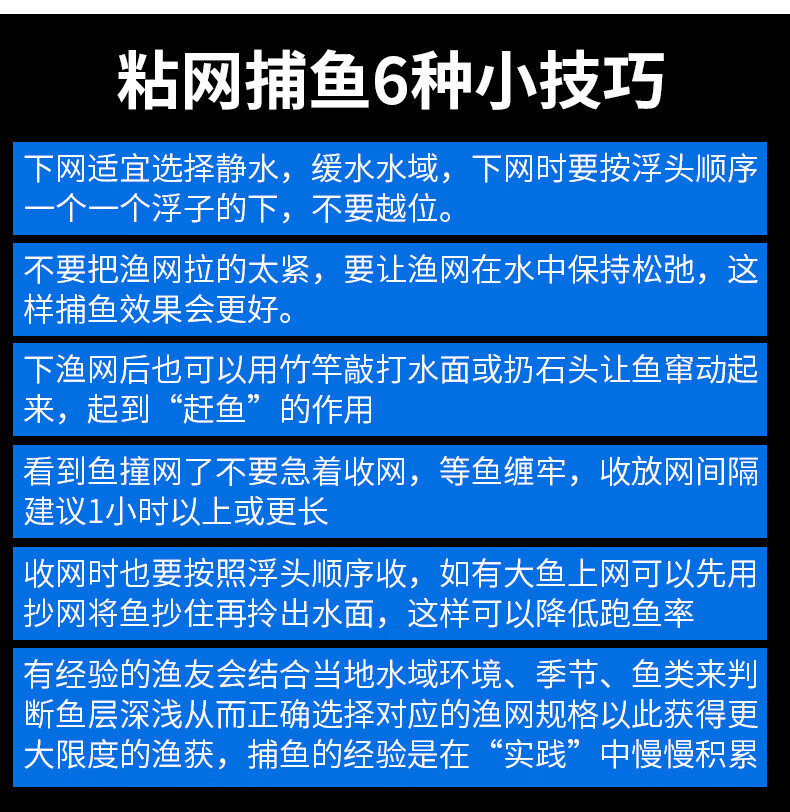 粘网捕鱼6种小技巧

下网适宜选择静水，缓水水域，下网时要按浮头顺序一个一个浮子的下，不要越位。

不要把渔网拉的太紧，要让渔网在水中保持松弛，这样捕鱼效果会更好。

下渔网后也可以用竹竿敲打水面或扔石头让鱼窜动起来，起到“赶鱼”的作用

看到鱼撞网了不要急着收网，等鱼缠牢，收放网间隔建议1小时以上或更长

收网时也要按照浮头顺序收，如有大鱼上网可以先用抄网将鱼抄住再拎出水面，这样可以降低跑鱼率

有经验的渔友会结合当地水域环境、季节、鱼类来判断鱼层深浅从而正确选择对应的渔网规格以此获得更大限度的渔获，捕鱼的经验是在“实践”中慢慢积累